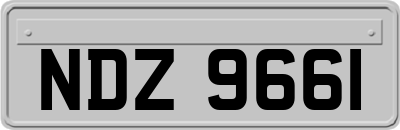 NDZ 9661